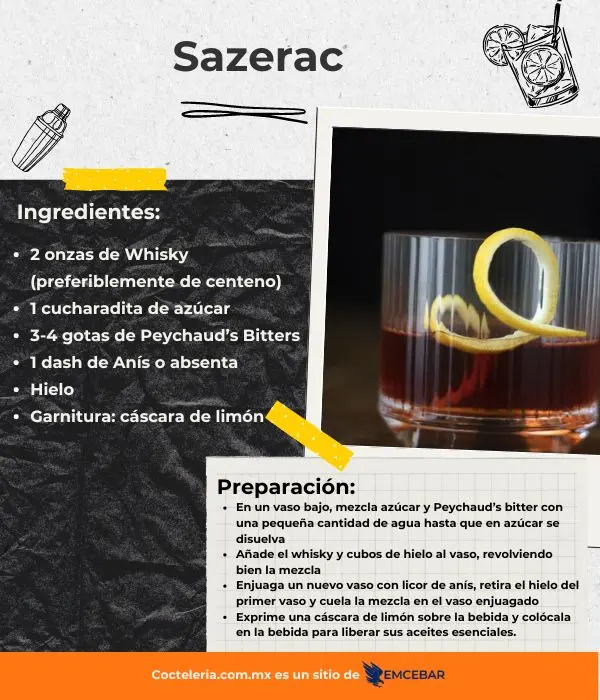 Sazerac

Ingredientes:

• 2 onzas de Whisky (preferiblemente de centeno)
• 1 cucharadita de azúcar
• 3-4 gotas de Peychaud's Bitters
• 1 dash de Anís o absenta
• Hielo
• Garnitura: cáscara de limón

Preparación:
• En un vaso bajo, mezcla azúcar y Peychaud's bitter con una pequeña cantidad de agua hasta que en azúcar se disuelva
• Añade el whisky y cubos de hielo al vaso, revolviendo bien la mezcla
• Enjuaga un nuevo vaso con licor de anís, retira el hielo del primer vaso y cuela la mezcla en el vaso enjuagado
• Exprime una cáscara de limón sobre la bebida y colócala en la bebida para liberar sus aceites esenciales.

Cocteleria.com.mx es un sitio de EMCEBAR